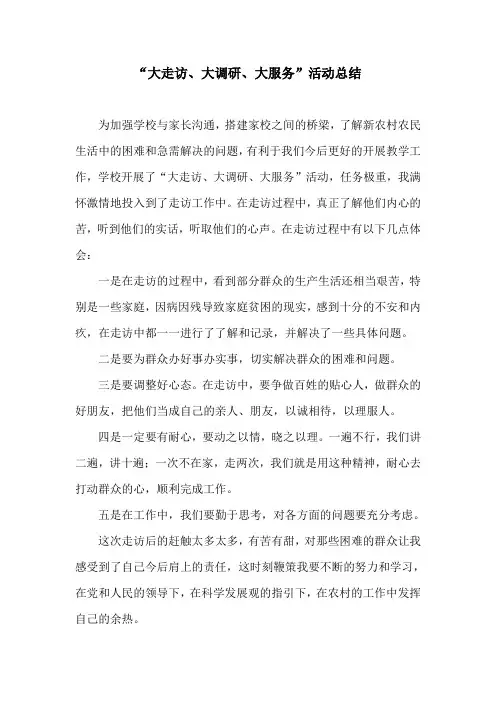 “大走访、大调研、大服务”活动总结

为加强学校与家长沟通，搭建家校之间的桥梁，了解新农村农民生活中的困难和急需解决的问题，有利于我们今后更好的开展教学工作，学校开展了“大走访、大调研、大服务”活动，任务极重，我满怀激情地投入到了走访工作中。在走访过程中，真正了解他们内心的苦，听到他们的实话，听取他们的心声。在走访过程中有以下几点体会：

一是在走访的过程中，看到部分群众的生产生活还相当艰苦，特别是一些家庭，因病因残导致家庭贫困的现实，感到十分的不安和内疚，在走访中都一一进行了了解和记录，并解决了一些具体问题。

二是要为群众办好事办实事，切实解决群众的困难和问题。

三是要调整好心态。在走访中，要争做百姓的贴心人，做群众的好朋友，把他们当成自己的亲人、朋友，以诚相待，以理服人。

四是一定要有耐心，要动之以情，晓之以理。一遍不行，我们讲二遍，讲十遍；一次不在家，走两次，我们就是用这种精神，耐心去打动群众的心，顺利完成工作。

五是在工作中，我们要勤于思考，对各方面的问题要充分考虑。

这次走访后的赶触太多太多，有苦有甜，对那些困难的群众让我感受到了自己今后肩上的责任，这时刻鞭策我要不断的努力和学习，在党和人民的领导下，在科学发展观的指引下，在农村的工作中发挥自己的余热。